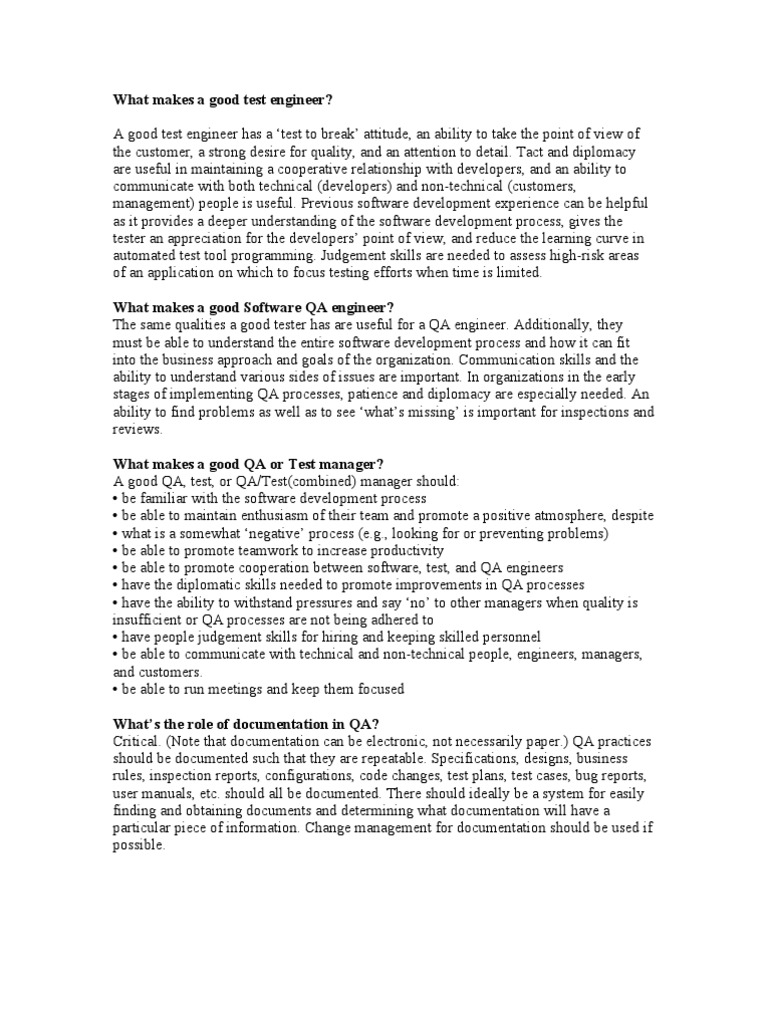 **What makes a good test engineer?**

A good test engineer has a 'test to break' attitude, an ability to take the point of view of the customer, a strong desire for quality, and an attention to detail. Tact and diplomacy are useful in maintaining a cooperative relationship with developers, and an ability to communicate with both technical (developers) and non-technical (customers, management) people is useful. Previous software development experience can be helpful as it provides a deeper understanding of the software development process, gives the tester an appreciation for the developers' point of view, and reduce the learning curve in automated test tool programming. Judgement skills are needed to assess high-risk areas of an application on which to focus testing efforts when time is limited.

**What makes a good Software QA engineer?**
The same qualities a good tester has are useful for a QA engineer. Additionally, they must be able to understand the entire software development process and how it can fit into the business approach and goals of the organization. Communication skills and the ability to understand various sides of issues are important. In organizations in the early stages of implementing QA processes, patience and diplomacy are especially needed. An ability to find problems as well as to see 'what's missing' is important for inspections and reviews.

**What makes a good QA or Test manager?**
A good QA, test, or QA/Test(combined) manager should:
• be familiar with the software development process
• be able to maintain enthusiasm of their team and promote a positive atmosphere, despite
• what is a somewhat 'negative' process (e.g., looking for or preventing problems)
• be able to promote teamwork to increase productivity
• be able to promote cooperation between software, test, and QA engineers
• have the diplomatic skills needed to promote improvements in QA processes
• have the ability to withstand pressures and say 'no' to other managers when quality is insufficient or QA processes are not being adhered to
• have people judgement skills for hiring and keeping skilled personnel
• be able to communicate with technical and non-technical people, engineers, managers, and customers.
• be able to run meetings and keep them focused

**What's the role of documentation in QA?**
Critical. (Note that documentation can be electronic, not necessarily paper.) QA practices should be documented such that they are repeatable. Specifications, designs, business rules, inspection reports, configurations, code changes, test plans, test cases, bug reports, user manuals, etc. should all be documented. There should ideally be a system for easily finding and obtaining documents and determining what documentation will have a particular piece of information. Change management for documentation should be used if possible.